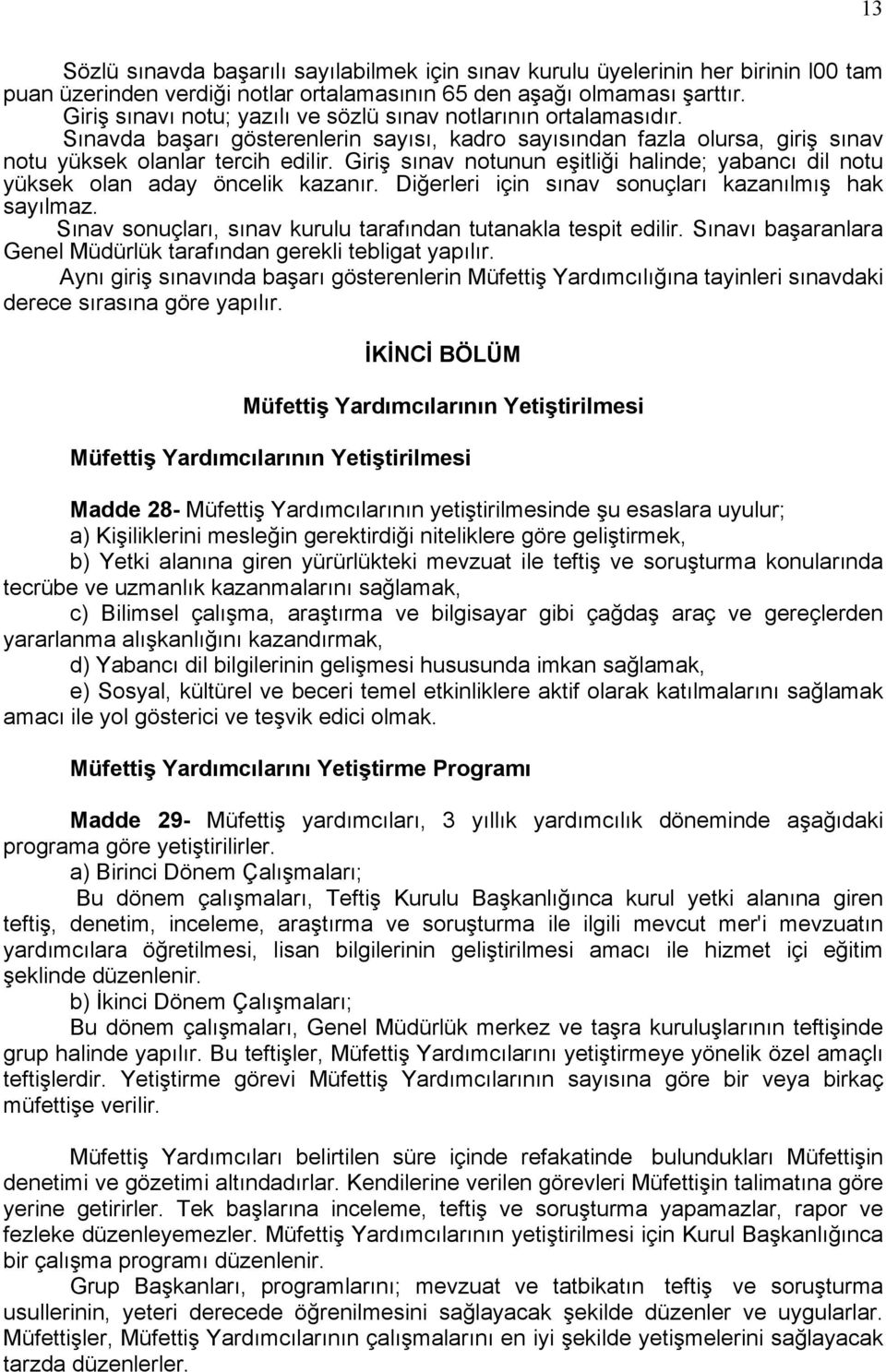 13

Sözlü sınavda başarılı sayılabilmek için sınav kurulu üyelerinin her birinin l00 tam puan üzerinden verdiği notlar ortalamasının 65 den aşağı olmaması şarttır.
Giriş sınavı notu; yazılı ve sözlü sınav notlarının ortalamasıdır.
Sınavda başarı gösterenlerin sayısı, kadro sayısından fazla olursa, giriş sınav notu yüksek olanlar tercih edilir. Giriş sınav notunun eşitliği halinde; yabancı dil notu yüksek olan aday öncelik kazanır. Diğerleri için sınav sonuçları kazanılmış hak sayılmaz.
Sınav sonuçları, sınav kurulu tarafından tutanakla tespit edilir. Sınavı başaranlara Genel Müdürlük tarafından gerekli tebligat yapılır.
Aynı giriş sınavında başarı gösterenlerin Müfettiş Yardımcılığına tayinleri sınavdaki derece sırasına göre yapılır.

İKİNCİ BÖLÜM

Müfettiş Yardımcılarının Yetiştirilmesi

Müfettiş Yardımcılarının Yetiştirilmesi

Madde 28- Müfettiş Yardımcılarının yetiştirilmesinde şu esaslara uyulur;
a) Kişiliklerini mesleğin gerektirdiği niteliklere göre geliştirmek,
b) Yetki alanına giren yürürlükteki mevzuat ile teftiş ve soruşturma konularında tecrübe ve uzmanlık kazanmalarını sağlamak,
c) Bilimsel çalışma, araştırma ve bilgisayar gibi çağdaş araç ve gereçlerden yararlanma alışkanlığını kazandırmak,
d) Yabancı dil bilgilerinin gelişmesi hususunda imkan sağlamak,
e) Sosyal, kültürel ve beceri temel etkinliklere aktif olarak katılmalarını sağlamak amacı ile yol gösterici ve teşvik edici olmak.

Müfettiş Yardımcılarını Yetiştirme Programı

Madde 29- Müfettiş yardımcıları, 3 yıllık yardımcılık döneminde aşağıdaki programa göre yetiştirilirler.
a) Birinci Dönem Çalışmaları;
Bu dönem çalışmaları, Teftiş Kurulu Başkanlığınca kurul yetki alanına giren teftiş, denetim, inceleme, araştırma ve soruşturma ile ilgili mevcut mer'i mevzuatın yardımcılara öğretilmesi, lisan bilgilerinin geliştirilmesi amacı ile hizmet içi eğitim şeklinde düzenlenir.
b) İkinci Dönem Çalışmaları;
Bu dönem çalışmaları, Genel Müdürlük merkez ve taşra kuruluşlarının teftişinde grup halinde yapılır. Bu teftişler, Müfettiş Yardımcılarını yetiştirmeye yönelik özel amaçlı teftişlerdir. Yetiştirme görevi Müfettiş Yardımcılarının sayısına göre bir veya birkaç müfettişe verilir.

Müfettiş Yardımcıları belirtilen süre içinde refakatinde bulundukları Müfettişin denetimi ve gözetimi altındadırlar. Kendilerine verilen görevleri Müfettişin talimatına göre yerine getirirler. Tek başlarına inceleme, teftiş ve soruşturma yapamazlar, rapor ve fezleke düzenleyemezler. Müfettiş Yardımcılarının yetiştirilmesi için Kurul Başkanlığınca bir çalışma programı düzenlenir.
Grup Başkanları, programlarını; mevzuat ve tatbikatın teftiş ve soruşturma usullerinin, yeteri derecede öğrenilmesini sağlayacak şekilde düzenler ve uygularlar. Müfettişler, Müfettiş Yardımcılarının çalışmalarını en iyi şekilde yetişmelerini sağlayacak tarzda düzenlerler.